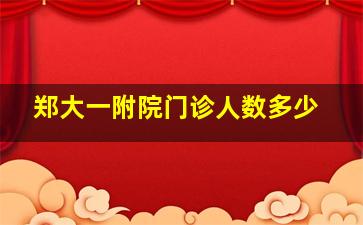 郑大一附院门诊人数多少